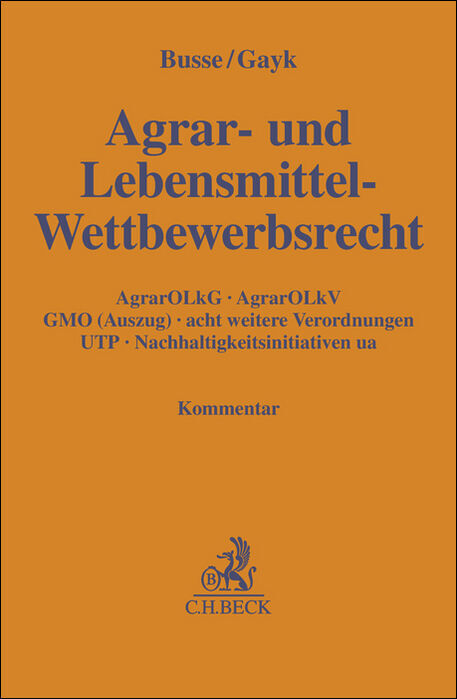 Busse/Gayk

Agrar- und Lebensmittel-Wettbewerbsrecht

AgrarOLkG · AgrarOLkV
GMO (Auszug) · acht weitere Verordnungen
UTP · Nachhaltigkeitsinitiativen ua

Kommentar

B

C.H.BECK